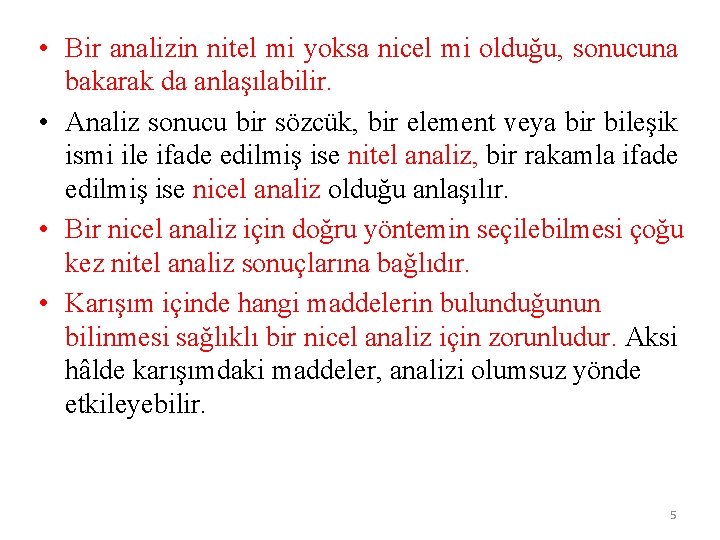 • Bir analizin nitel mi yoksa nicel mi olduğu, sonucuna bakarak da anlaşılabilir.

• Analiz sonucu bir sözcük, bir element veya bir bileşik ismi ile ifade edilmiş ise nitel analiz, bir rakamla ifade edilmiş ise nicel analiz olduğu anlaşılır.

• Bir nicel analiz için doğru yöntemin seçilebilmesi çoğu kez nitel analiz sonuçlarına bağlıdır.

• Karışım içinde hangi maddelerin bulunduğunun bilinmesi sağlıklı bir nicel analiz için zorunludur. Aksi hâlde karışımdaki maddeler, analizi olumsuz yönde etkileyebilir.

5